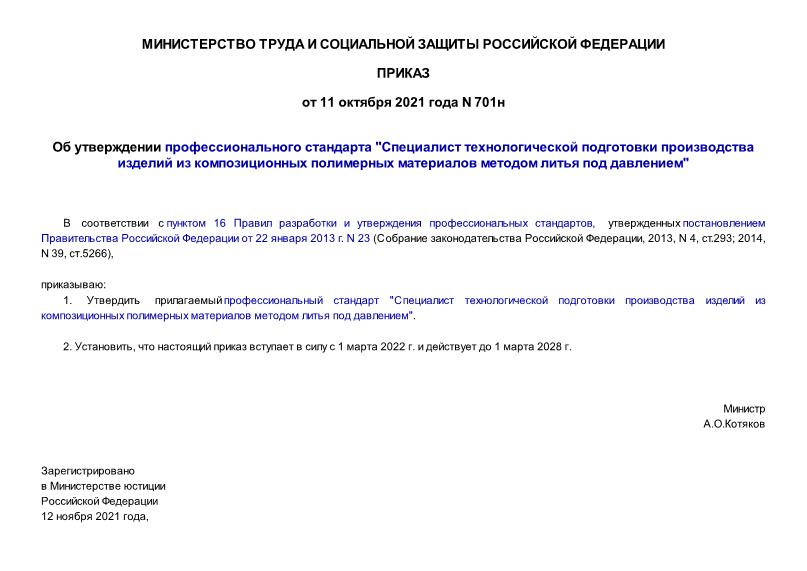 МИНИСТЕРСТВО ТРУДА И СОЦИАЛЬНОЙ ЗАЩИТЫ РОССИЙСКОЙ ФЕДЕРАЦИИ

ПРИКАЗ

от 11 октября 2021 года N 701н

Об утверждении профессионального стандарта "Специалист технологической подготовки производства изделий из композиционных полимерных материалов методом литья под давлением"

В соответствии с пунктом 16 Правил разработки и утверждения профессиональных стандартов, утвержденных постановлением Правительства Российской Федерации от 22 января 2013 г. N 23 (Собрание законодательства Российской Федерации, 2013, N 4, ст.293; 2014, N 39, ст.5266),

приказываю:

1. Утвердить прилагаемый профессиональный стандарт "Специалист технологической подготовки производства изделий из композиционных полимерных материалов методом литья под давлением".

2. Установить, что настоящий приказ вступает в силу с 1 марта 2022 г. и действует до 1 марта 2028 г.

Министр
А.О.Котяков

Зарегистрировано
в Министерстве юстиции
Российской Федерации
12 ноября 2021 года,